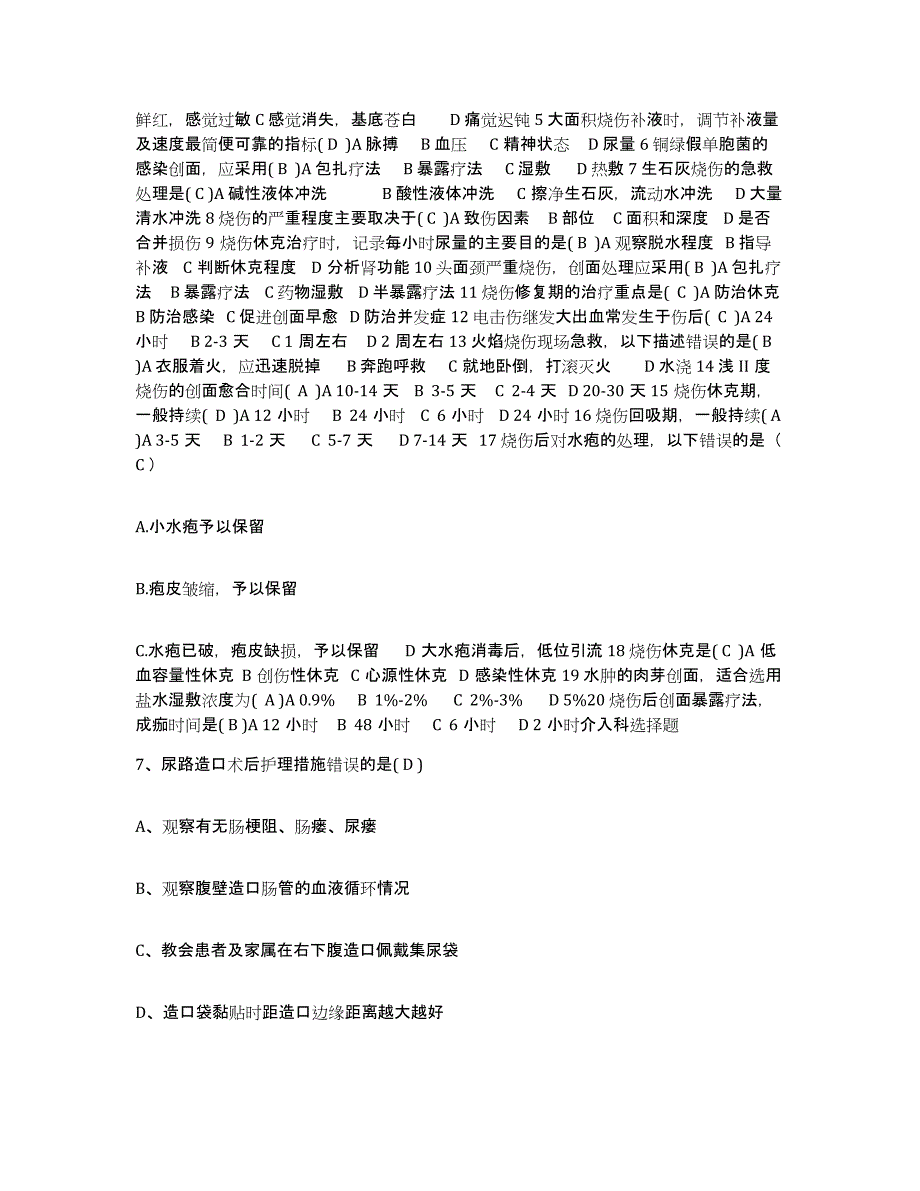 鲜红，感觉过敏 C 感觉消失，基底苍白　D 痛觉迟钝 5 大面积烧伤补液时，调节补液量及速度最简便可靠的指标( D )A 脉搏　B 血压　C 精神状态　D 尿量 6 铜绿假单胞菌的感染创面，应采用( B )A 包扎疗法　B 暴露疗法　C 湿敷　D 热敷 7 生石灰烧伤的急救处理是( C )A 碱性液体冲洗　B 酸性液体冲洗　C 擦净生石灰，流动水冲洗　D 大量清水冲洗 8 烧伤的严重程度主要取决于( C )A 致伤因素　B 部位　C 面积和深度　D 是否合并损伤 9 烧伤休克治疗时，记录每小时尿量的主要目的是( B )A 观察脱水程度　B 指导补液　C 判断休克程度　D 分析肾功能 10 头面颈严重烧伤，创面处理应采用( B )A 包扎疗法　B 暴露疗法　C 药物湿敷　D 半暴露疗法 11 烧伤修复期的治疗重点是( C )A 防治休克　B 防治感染　C 促进创面早愈　D 防治并发症 12 电击伤继发大出血常发生于伤后( C )A 24 小时　B 2-3 天　C 1 周左右　D 2 周左右 13 火焰烧伤现场急救，以下描述错误的是( B )A 衣服着火，应迅速脱掉　B 奔跑呼救　C 就地卧倒，打滚灭火　D 水浇 14 浅 II 度烧伤的创面愈合时间( A )A 10-14 天　B 3-5 天　C 2-4 天　D 20-30 天 15 烧伤休克期，一般持续( D )A 12 小时　B 24 小时　C 6 小时　D 24 小时 16 烧伤回吸期，一般持续( A )A 3-5 天　B 1-2 天　C 5-7 天　D 7-14 天　17 烧伤后对水疱的处理，以下错误的是（ C ）

A.小水疱予以保留

B.疱皮皱缩，予以保留

C.水疱已破，疱皮缺损，予以保留　D 大水疱消毒后，低位引流 18 烧伤休克是( C )A 低血容量性休克　B 创伤性休克　C 心源性休克　D 感染性休克 19 水肿的肉芽创面，适合选用盐水湿敷浓度为( A )A 0.9%　B 1%-2%　C 2%-3%　D 5%20 烧伤后创面暴露疗法，成痂时间是( B )A 12 小时　B 48 小时　C 6 小时　D 2 小时介入科选择题

7、尿路造口术后护理措施错误的是( D )

A、观察有无肠梗阻、肠瘘、尿瘘

B、观察腹壁造口肠管的血液循环情况

C、教会患者及家属在右下腹造口佩戴集尿袋

D、造口袋黏贴时距造口边缘距离越大越好